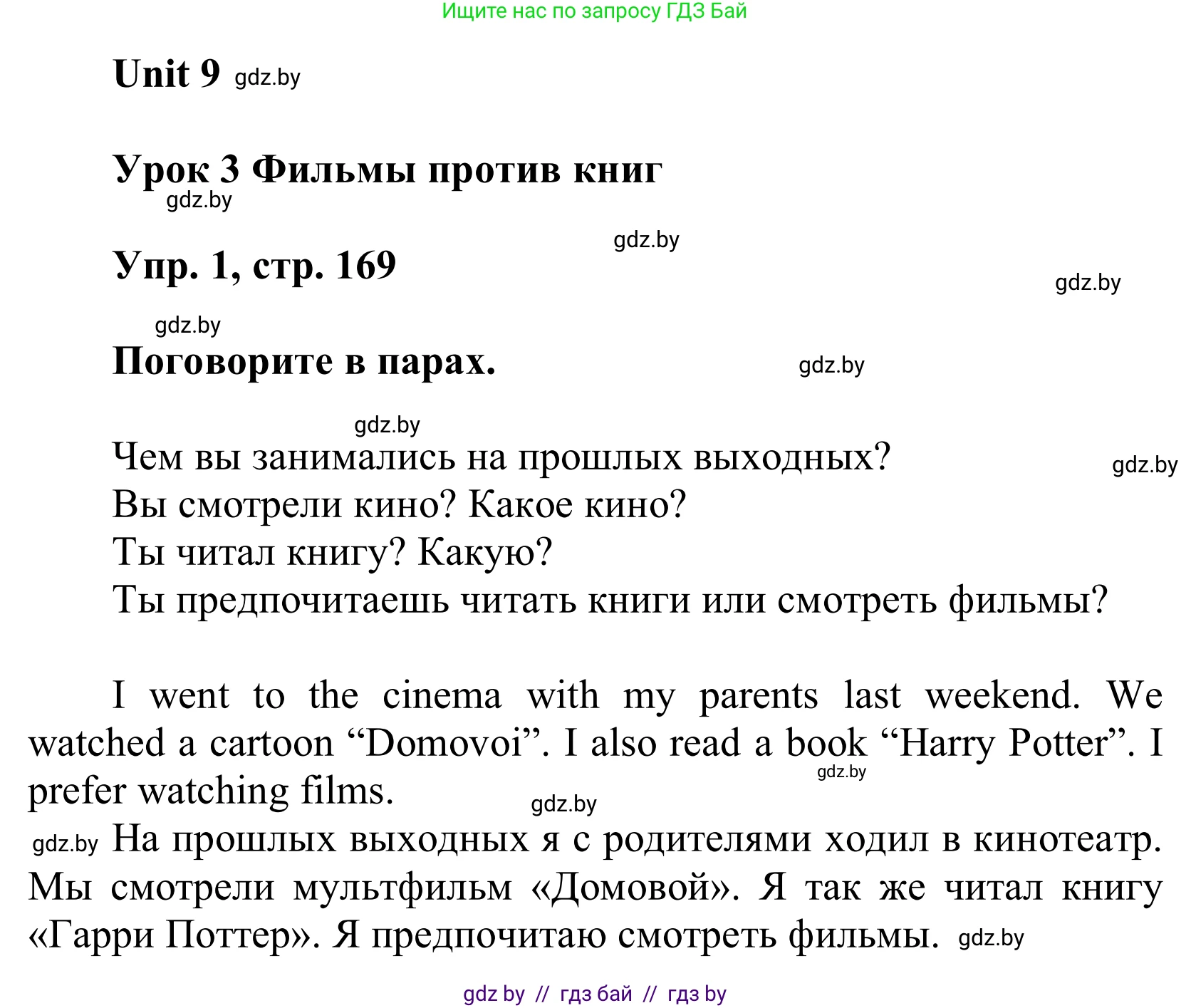 Ищите нас по запросу ГДЗ Бай

Unit 9 gdz.by

Урок 3 Фильмы против книг
gdz.by

gdz.by
Упр. 1, стр. 169
gdz.by

gdz.by
Поговорите в парах.
gdz.by

gdz.by
Чем вы занимались на прошлых выходных?
gdz.by
Вы смотрели кино? Какое кино?
Ты читал книгу? Какую?
Ты предпочитаешь читать книги или смотреть фильмы?

I went to the cinema with my parents last weekend. We watched a cartoon “Domovoi”. I also read a book “Harry Potter”. I prefer watching films.
gdz.by
gdz.by

gdz.by На прошлых выходных я с родителями ходил в кинотеатр. Мы смотрели мультфильм «Домовой». Я так же читал книгу «Гарри Поттер». Я предпочитаю смотреть фильмы. gdz.by

gdz by // гдз бай // гдз by